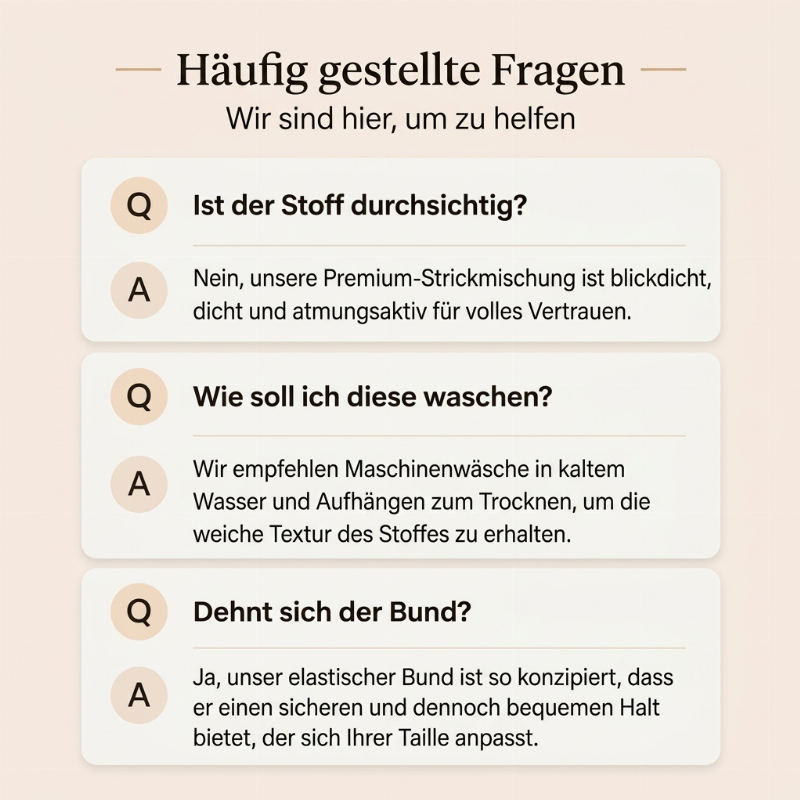 Häufig gestellte Fragen
Wir sind hier, um zu helfen

Q Ist der Stoff durchsichtig?

A Nein, unsere Premium-Strickmischung ist blickdicht, dicht und atmungsaktiv für volles Vertrauen.

Q Wie soll ich diese waschen?

A Wir empfehlen Maschinenwäsche in kaltem Wasser und Aufhängen zum Trocknen, um die weiche Textur des Stoffes zu erhalten.

Q Dehnt sich der Bund?

A Ja, unser elastischer Bund ist so konzipiert, dass er einen sicheren und dennoch bequemen Halt bietet, der sich Ihrer Taille anpasst.